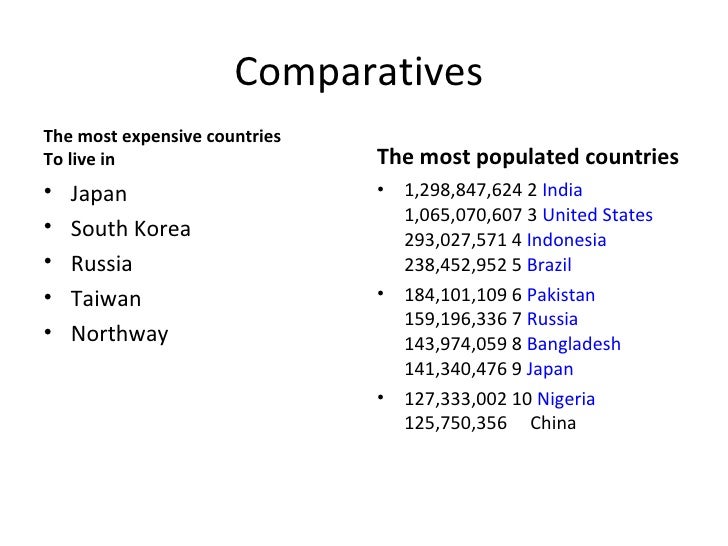 Comparatives

The most expensive countries
To live in

• Japan
• South Korea
• Russia
• Taiwan
• Northway

The most populated countries

• 1,298,847,624 2 India
1,065,070,607 3 United States
293,027,571 4 Indonesia
238,452,952 5 Brazil
• 184,101,109 6 Pakistan
159,196,336 7 Russia
143,974,059 8 Bangladesh
141,340,476 9 Japan
• 127,333,002 10 Nigeria
125,750,356 China